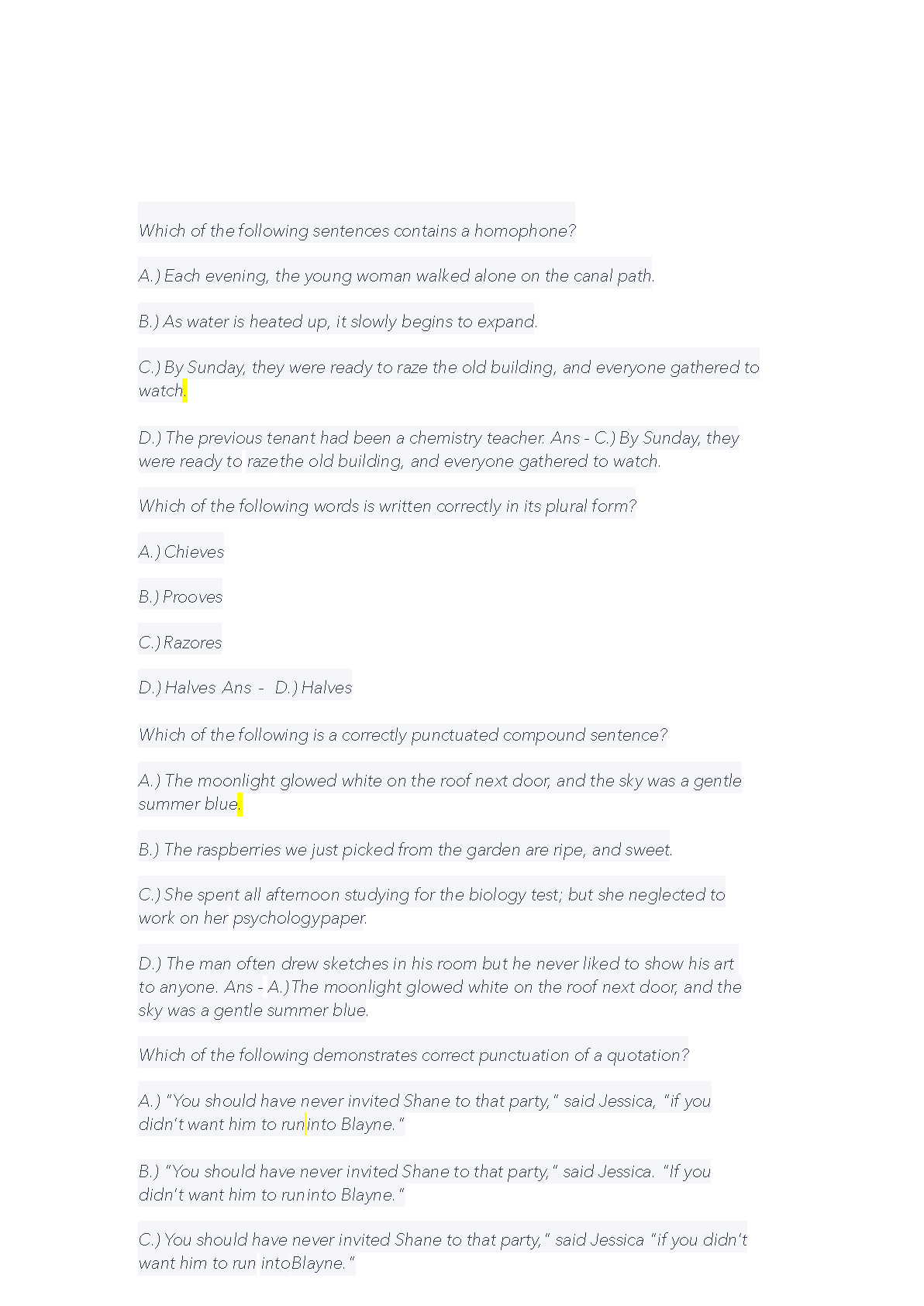 Which of the following sentences contains a homophone?

A.) Each evening, the young woman walked alone on the canal path.

B.) As water is heated up, it slowly begins to expand.

C.) By Sunday, they were ready to raze the old building, and everyone gathered to watch.

D.) The previous tenant had been a chemistry teacher. Ans - C.) By Sunday, they were ready to razethe old building, and everyone gathered to watch.

Which of the following words is written correctly in its plural form?

A.) Chieves

B.) Prooves

C.) Razores

D.) Halves Ans - D.) Halves

Which of the following is a correctly punctuated compound sentence?

A.) The moonlight glowed white on the roof next door, and the sky was a gentle summer blue.

B.) The raspberries we just picked from the garden are ripe, and sweet.

C.) She spent all afternoon studying for the biology test; but she neglected to work on her psychologypaper.

D.) The man often drew sketches in his room but he never liked to show his art to anyone. Ans - A.)The moonlight glowed white on the roof next door, and the sky was a gentle summer blue.

Which of the following demonstrates correct punctuation of a quotation?

A.) "You should have never invited Shane to that party," said Jessica, "if you didn't want him to runinto Blayne."

B.) "You should have never invited Shane to that party," said Jessica. "If you didn't want him to runinto Blayne."

C.) You should have never invited Shane to that party," said Jessica "if you didn't want him to run intoBlayne."